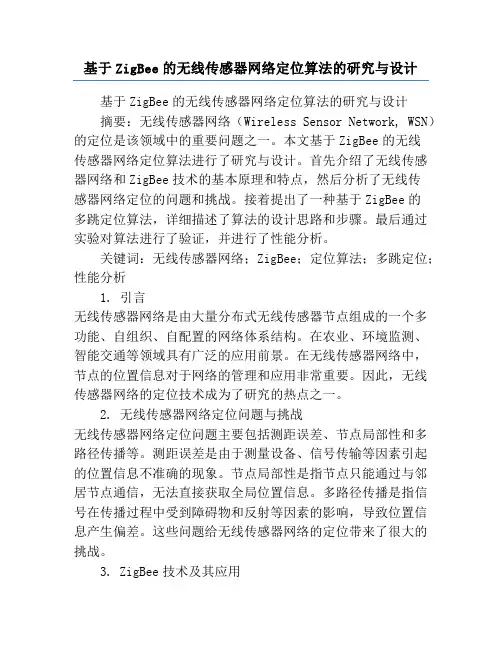 基于 ZigBee 的无线传感器网络定位算法的研究与设计

基于 ZigBee 的无线传感器网络定位算法的研究与设计

摘要：无线传感器网络（Wireless Sensor Network, WSN）的定位是该领域中的重要问题之一。本文基于 ZigBee 的无线传感器网络定位算法进行了研究与设计。首先介绍了无线传感器网络和 ZigBee 技术的基本原理和特点，然后分析了无线传感器网络定位的问题和挑战。接着提出了一种基于 ZigBee 的多跳定位算法，详细描述了算法的设计思路和步骤。最后通过实验对算法进行了验证，并进行了性能分析。

关键词：无线传感器网络；ZigBee；定位算法；多跳定位；性能分析

1. 引言

无线传感器网络是由大量分布式无线传感器节点组成的一个多功能、自组织、自配置的网络体系结构。在农业、环境监测、智能交通等领域具有广泛的应用前景。在无线传感器网络中，节点的位置信息对于网络的管理和应用非常重要。因此，无线传感器网络的定位技术成为了研究的热点之一。

2. 无线传感器网络定位问题与挑战

无线传感器网络定位问题主要包括测距误差、节点局部性和多路径传播等。测距误差是由于测量设备、信号传输等因素引起的位置信息不准确的现象。节点局部性是指节点只能通过与邻居节点通信，无法直接获取全局位置信息。多路径传播是指信号在传播过程中受到障碍物和反射等因素的影响，导致位置信息产生偏差。这些问题给无线传感器网络的定位带来了很大的挑战。

3. ZigBee 技术及其应用